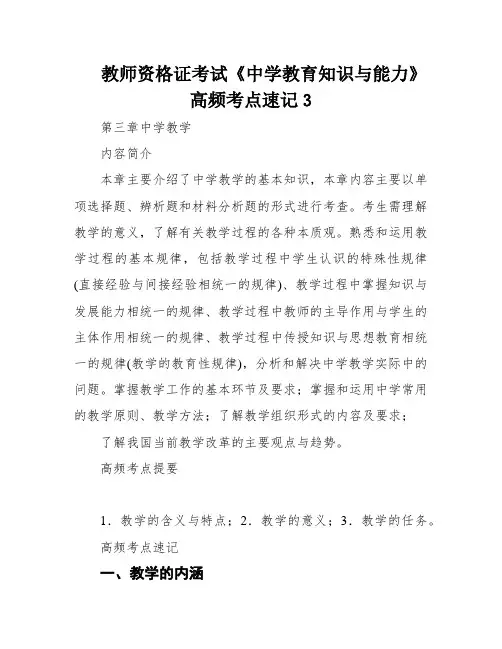 教师资格证考试《中学教育知识与能力》高频考点速记 3

第三章中学教学

内容简介

本章主要介绍了中学教学的基本知识，本章内容主要以单项选择题、辨析题和材料分析题的形式进行考查。考生需理解教学的意义，了解有关教学过程的各种本质观。熟悉和运用教学过程的基本规律，包括教学过程中学生认识的特殊性规律(直接经验与间接经验相统一的规律)、教学过程中掌握知识与发展能力相统一的规律、教学过程中教师的主导作用与学生的主体作用相统一的规律、教学过程中传授知识与思想教育相统一的规律(教学的教育性规律)，分析和解决中学教学实际中的问题。掌握教学工作的基本环节及要求；掌握和运用中学常用的教学原则、教学方法；了解教学组织形式的内容及要求；

了解我国当前教学改革的主要观点与趋势。

高频考点提要

1．教学的含义与特点；2．教学的意义；3．教学的任务。

高频考点速记

一、教学的内涵